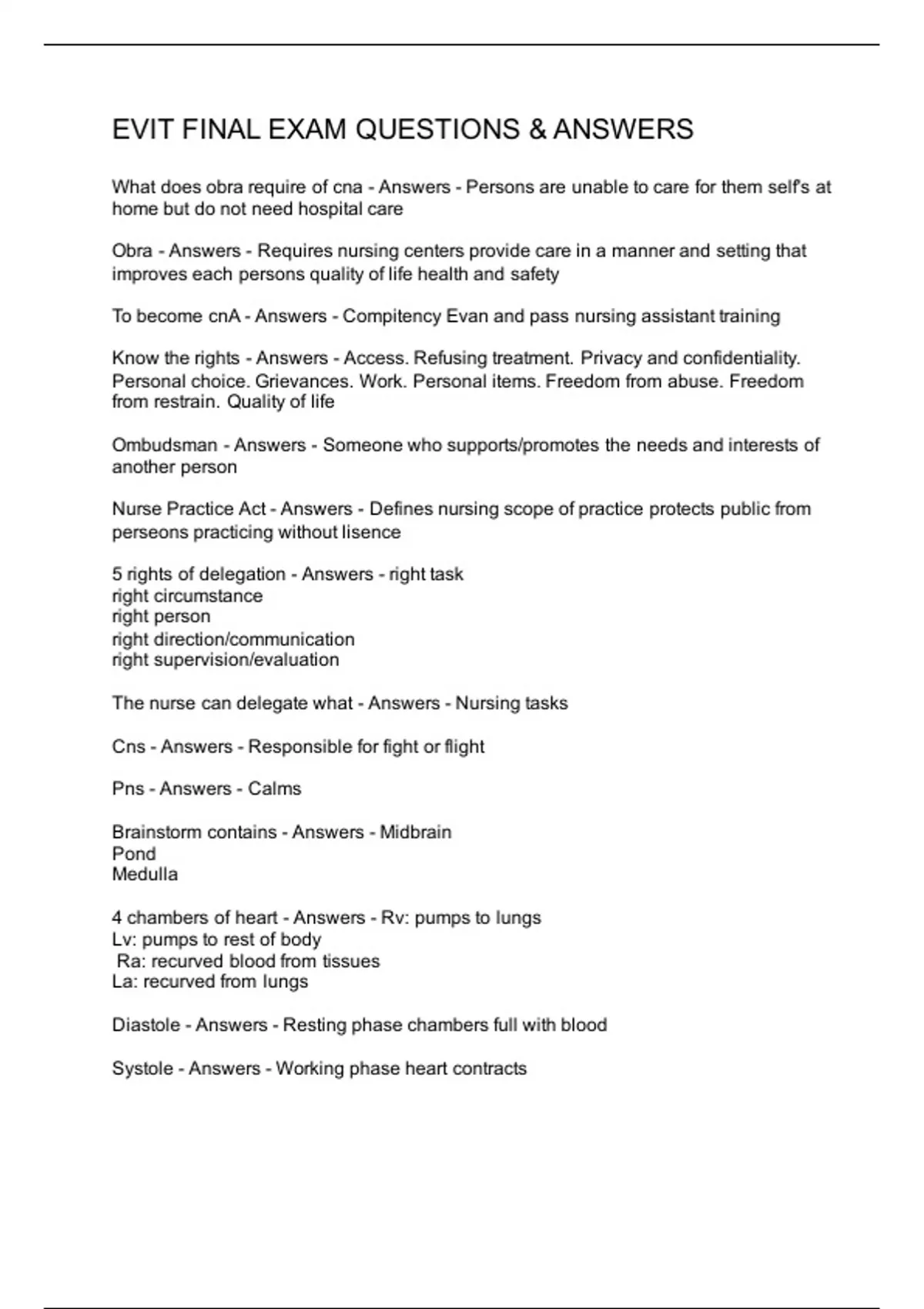 EVIT FINAL EXAM QUESTIONS & ANSWERS

What does obra require of cna - Answers - Persons are unable to care for them self's at home but do not need hospital care

Obra - Answers - Requires nursing centers provide care in a manner and setting that improves each persons quality of life health and safety

To become cnA - Answers - Compitency Evan and pass nursing assistant training

Know the rights - Answers - Access. Refusing treatment. Privacy and confidentiality. Personal choice. Grievances. Work. Personal items. Freedom from abuse. Freedom from restrain. Quality of life

Ombudsman - Answers - Someone who supports/promotes the needs and interests of another person

Nurse Practice Act - Answers - Defines nursing scope of practice protects public from perseons practicing without lisence

5 rights of delegation - Answers - right task
right circumstance
right person
right direction/communication
right supervision/evaluation

The nurse can delegate what - Answers - Nursing tasks

Cns - Answers - Responsible for fight or flight

Pns - Answers - Calms

Brainstorm contains - Answers - Midbrain
Pond
Medulla

4 chambers of heart - Answers - Rv: pumps to lungs
Lv: pumps to rest of body
Ra: recurved blood from tissues
La: recurved from lungs

Diastole - Answers - Resting phase chambers full with blood

Systole - Answers - Working phase heart contracts